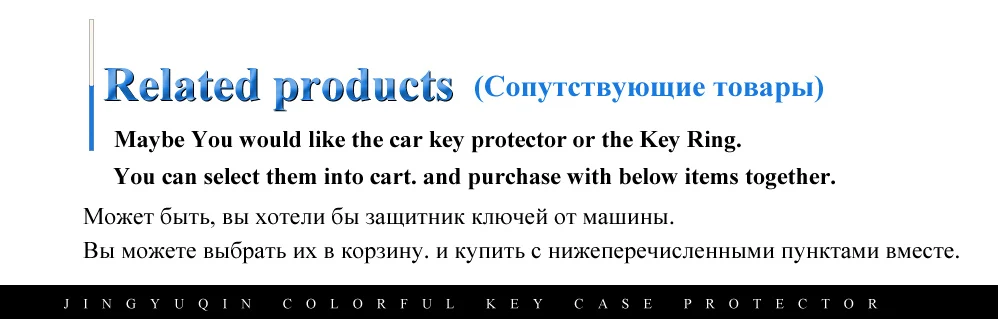 Related products (Сопутствующие товары)

Maybe You would like the car key protector or the Key Ring.

You can select them into cart. and purchase with below items together.

Может быть, вы хотели бы защитник ключей от машины.

Вы можете выбрать их в корзину. и купить с нижеперечисленными пунктами вместе.

JINGYUQIN COLORFUL KEY CASE PROTECTOR